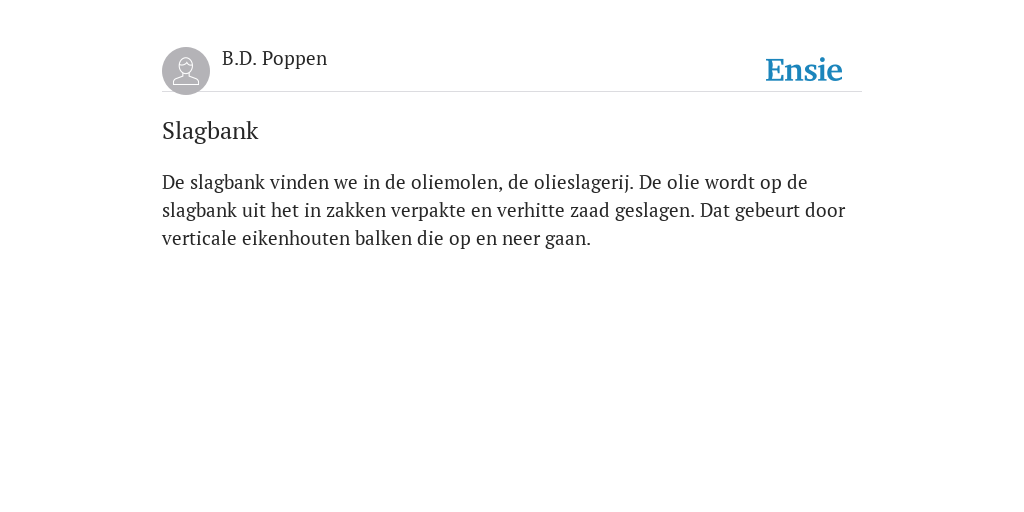 B.D. Poppen

Ensie

Slagbank

De slagbank vinden we in de oliemolen, de olieslagerij. De olie wordt op de slagbank uit het in zakken verpakte en verhitte zaad geslagen. Dat gebeurt door verticale eikenhouten balken die op en neer gaan.